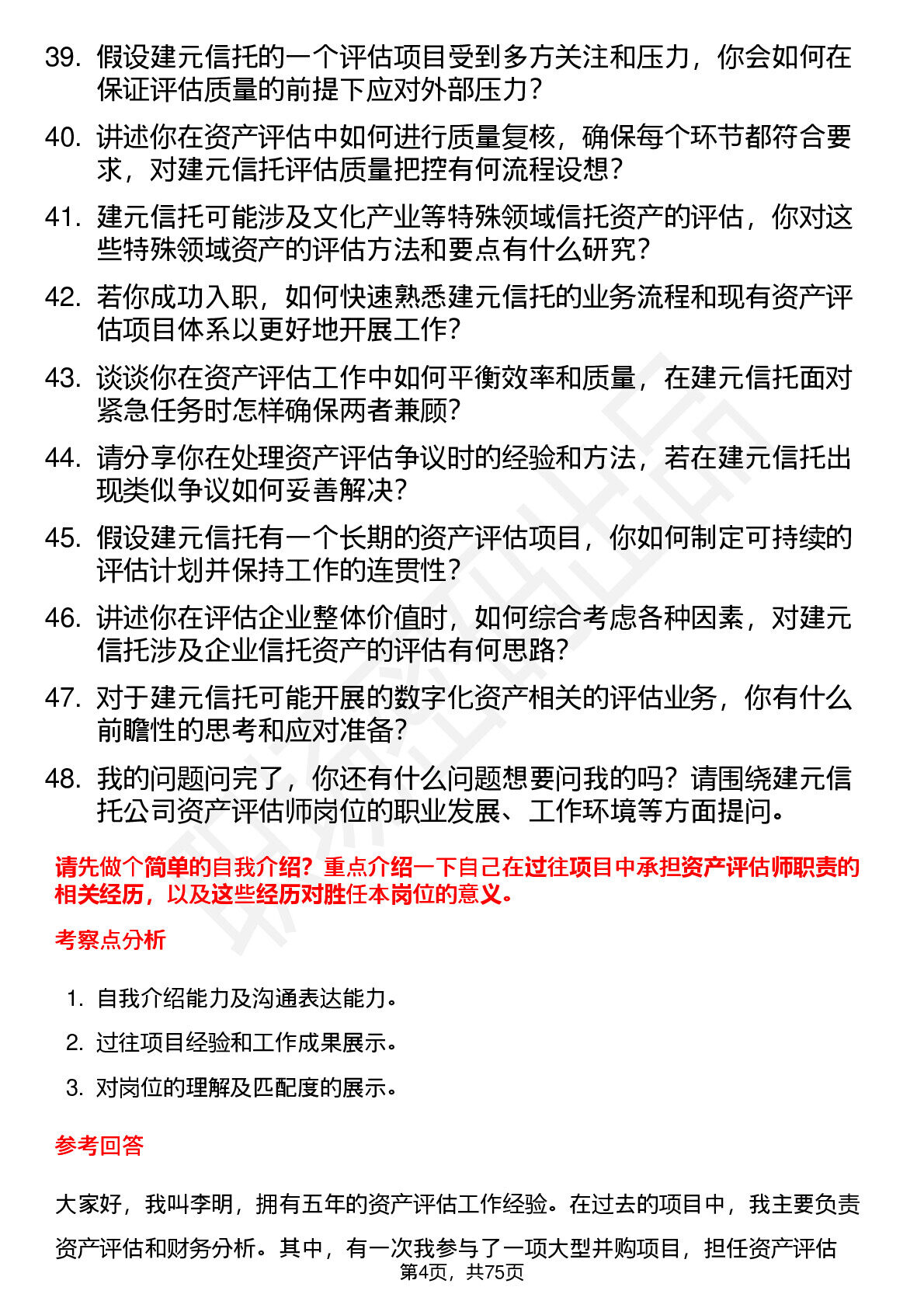 39. 假设建元信托的一个评估项目受到多方关注和压力，你会如何在保证评估质量的前提下应对外部压力？

40. 讲述你在资产评估中如何进行质量复核，确保每个环节都符合要求，对建元信托评估质量把控有何流程设想？

41. 建元信托可能涉及文化产业等特殊领域信托资产的评估，你对这些特殊领域资产的评估方法和要点有什么研究？

42. 若你成功入职，如何快速熟悉建元信托的业务流程和现有资产评估项目体系以更好地开展工作？

43. 谈谈你在资产评估工作中如何平衡效率和质量，在建元信托面对紧急任务时怎样确保两者兼顾？

44. 请分享你在处理资产评估争议时的经验和方法，若在建元信托出现类似争议如何妥善解决？

45. 假设建元信托有一个长期的资产评估项目，你如何制定可持续的评估计划并保持工作的连贯性？

46. 讲述你在评估企业整体价值时，如何综合考虑各种因素，对建元信托涉及企业信托资产的评估有何思路？

47. 对于建元信托可能开展的数字化资产相关的评估业务，你有什么前瞻性的思考和应对准备？

48. 我的问题问完了，你还有什么问题想要问我的吗？请围绕建元信托公司资产评估师岗位的职业发展、工作环境等方面提问。

请先做个简单的自我介绍？重点介绍一下自己在过往项目中承担资产评估师职责的相关经历，以及这些经历对胜任本岗位的意义。

考察点分析

1. 自我介绍能力及沟通表达能力。
2. 过往项目经验和工作成果展示。
3. 对岗位的理解及匹配度的展示。

参考回答

大家好，我叫李明，拥有五年的资产评估工作经验。在过去的项目中，我主要负责资产评估和财务分析。其中，有一次我参与了一项大型并购项目，担任资产评估

第4页，共75页